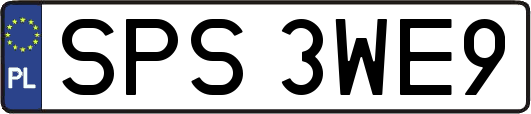 PL
SPS 3WE9